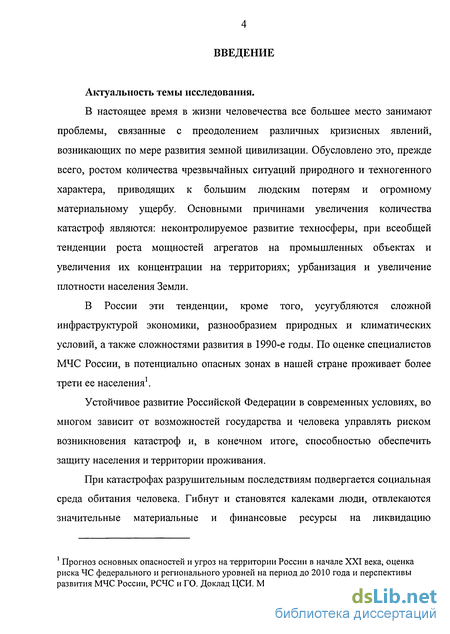 4

ВВЕДЕНИЕ

Актуальность темы исследования.

В настоящее время в жизни человечества все большее место занимают проблемы, связанные с преодолением различных кризисных явлений, возникающих по мере развития земной цивилизации. Обусловлено это, прежде всего, ростом количества чрезвычайных ситуаций природного и техногенного характера, приводящих к большим людским потерям и огромному материальному ущербу. Основными причинами увеличения количества катастроф являются: неконтролируемое развитие техносферы, при всеобщей тенденции роста мощностей агрегатов на промышленных объектах и увеличения их концентрации на территориях; урбанизация и увеличение плотности населения Земли.

В России эти тенденции, кроме того, усугубляются сложной инфраструктурой экономики, разнообразием природных и климатических условий, а также сложностями развития в 1990-е годы. По оценке специалистов МЧС России, в потенциально опасных зонах в нашей стране проживает более трети ее населения$^1$.

Устойчивое развитие Российской Федерации в современных условиях, во многом зависит от возможностей государства и человека управлять риском возникновения катастроф и, в конечном итоге, способностью обеспечить защиту населения и территории проживания.

При катастрофах разрушительным последствиям подвергается социальная среда обитания человека. Гибнут и становятся калеками люди, отвлекаются значительные материальные и финансовые ресурсы на ликвидацию

$^1$ Прогноз основных опасностей и угроз на территории России в начале XXI века, оценка риска ЧС федерального и регионального уровней на период до 2010 года и перспективы развития МЧС России, РСЧС и ГО. Доклад ЦСИ. М

dsLib.net
библиотека диссертаций